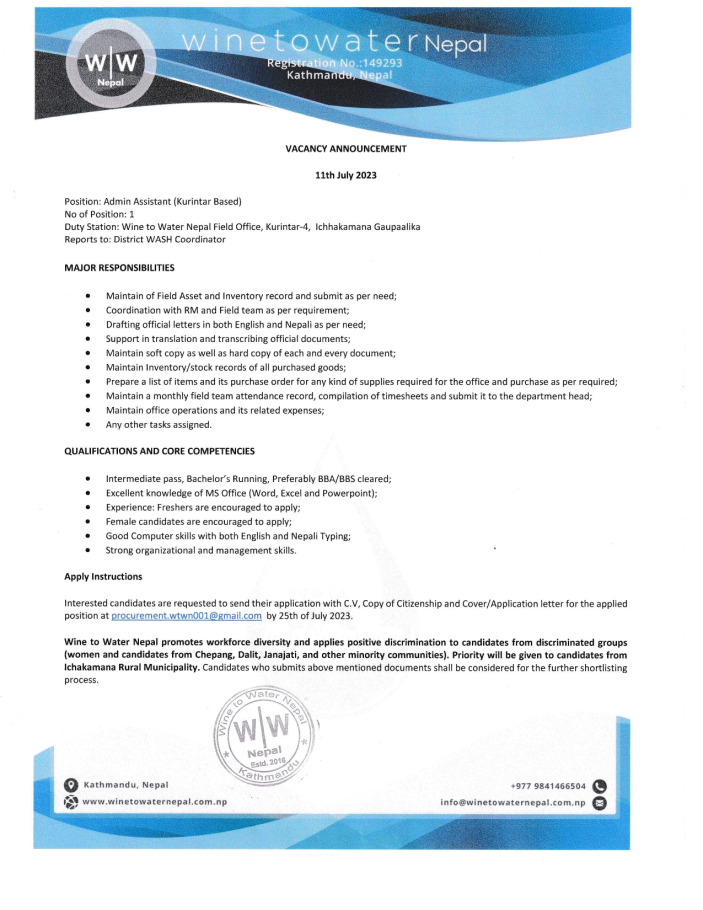 W|W
Nepal

winetowater Nepal
Registration No.:149293
Kathmandu, Nepal

VACANCY ANNOUNCEMENT

11th July 2023

Position: Admin Assistant (Kurintar Based)
No of Position: 1
Duty Station: Wine to Water Nepal Field Office, Kurintar-4, Ichhakamana Gaupaalika
Reports to: District WASH Coordinator

MAJOR RESPONSIBILITIES

- Maintain of Field Asset and Inventory record and submit as per need;
- Coordination with RM and Field team as per requirement;
- Drafting official letters in both English and Nepali as per need;
- Support in translation and transcribing official documents;
- Maintain soft copy as well as hard copy of each and every document;
- Maintain Inventory/stock records of all purchased goods;
- Prepare a list of items and its purchase order for any kind of supplies required for the office and purchase as per required;
- Maintain a monthly field team attendance record, compilation of timesheets and submit it to the department head;
- Maintain office operations and its related expenses;
- Any other tasks assigned.

QUALIFICATIONS AND CORE COMPETENCIES

- Intermediate pass, Bachelor's Running, Preferably BBA/BBS cleared;
- Excellent knowledge of MS Office (Word, Excel and Powerpoint);
- Experience: Freshers are encouraged to apply;
- Female candidates are encouraged to apply;
- Good Computer skills with both English and Nepali Typing;
- Strong organizational and management skills.

Apply Instructions

Interested candidates are requested to send their application with C.V, Copy of Citizenship and Cover/Application letter for the applied position at procurement.wtwn001@gmail.com by 25th of July 2023.

Wine to Water Nepal promotes workforce diversity and applies positive discrimination to candidates from discriminated groups (women and candidates from Chepang, Dalit, Janajati, and other minority communities). Priority will be given to candidates from Ichakamana Rural Municipality. Candidates who submits above mentioned documents shall be considered for the further shortlisting process.

Wine to Water Nepal
W|W
Nepal
Estd. 2016
Kathmandu

Kathmandu, Nepal
www.winetowaternepal.com.np
+977 9841466504
info@winetowaternepal.com.np